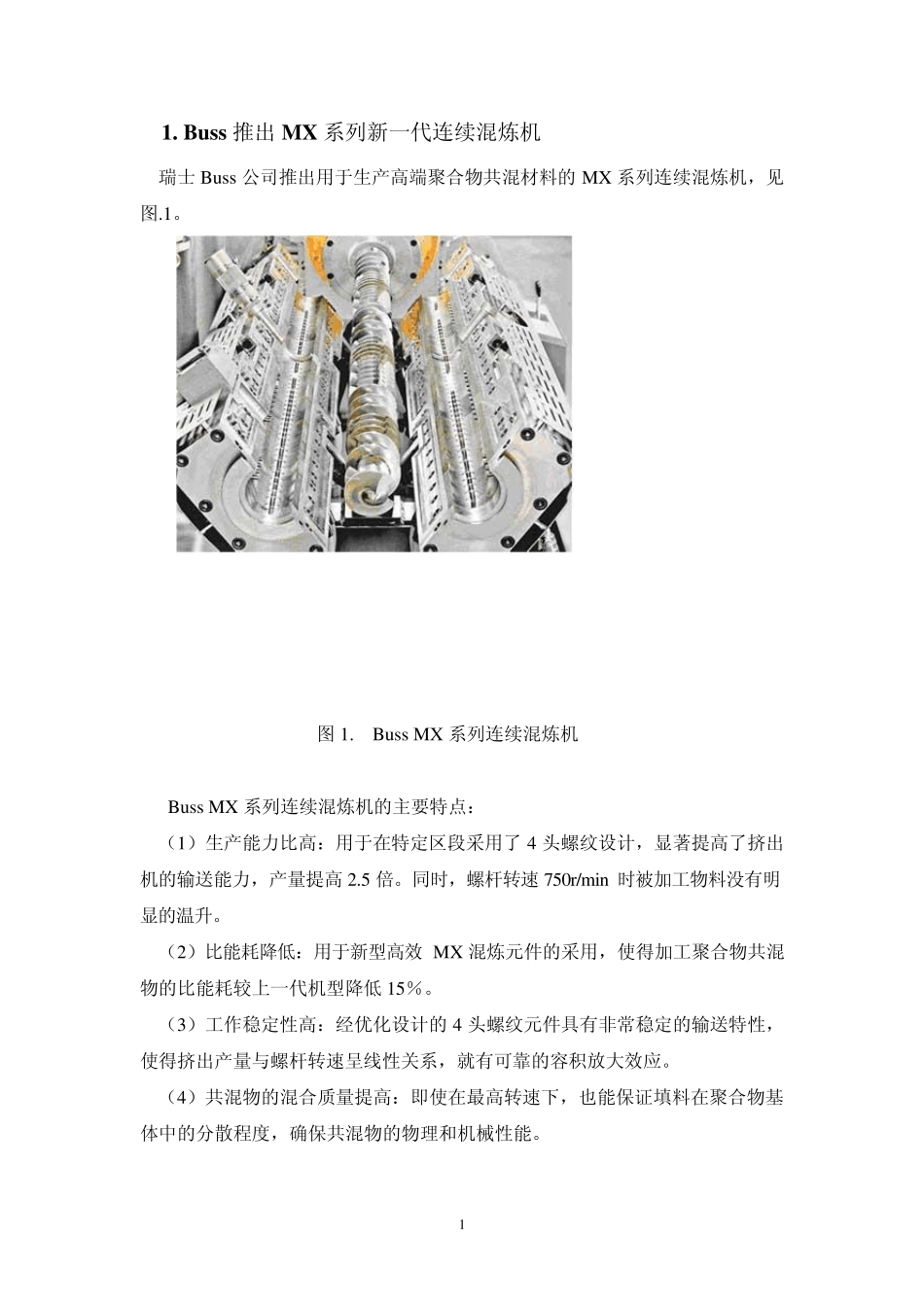 1. Buss 推出 MX 系列新一代连续混炼机

瑞士 Buss 公司推出用于生产高端聚合物共混材料的 MX 系列连续混炼机，见图.1。

图 1.　Buss MX 系列连续混炼机

Buss MX 系列连续混炼机的主要特点：

（1）生产能力比高：用于在特定区段采用了 4 头螺纹设计，显著提高了挤出机的输送能力，产量提高 2.5 倍。同时，螺杆转速 750r/min 时被加工物料没有明显的温升。

（2）比能耗降低：用于新型高效 MX 混炼元件的采用，使得加工聚合物共混物的比能耗较上一代机型降低 15%。

（3）工作稳定性高：经优化设计的 4 头螺纹元件具有非常稳定的输送特性，使得挤出产量与螺杆转速呈线性关系，就有可靠的容积放大效应。

（4）共混物的混合质量提高：即使在最高转速下，也能保证填料在聚合物基体中的分散程度，确保共混物的物理和机械性能。

1